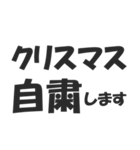 クリスマス
自粛します